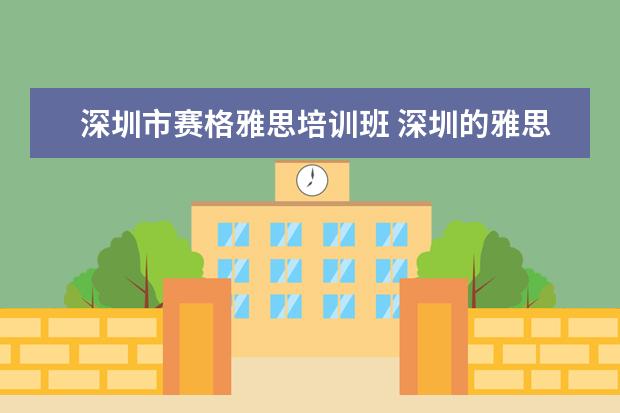 深圳市赛格雅思培训班 深圳的雅思